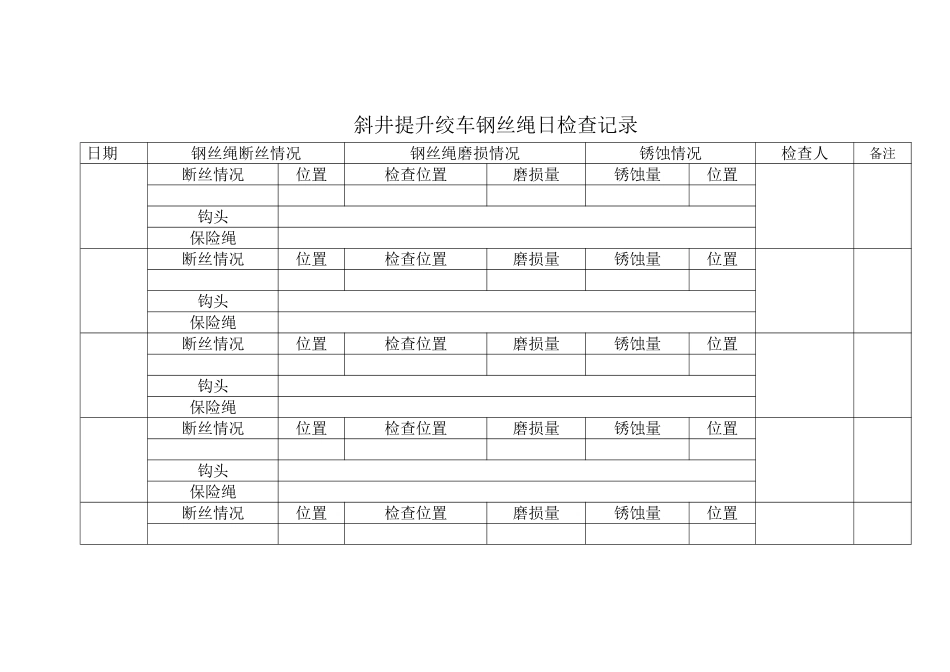 斜井提升绞车钢丝绳日检查记录

| 日期 | 钢丝绳断丝情况 | | 钢丝绳磨损情况 | | 锈蚀情况 | | 检查人 | 备注 |
|---|---|---|---|---|---|---|---|---|
| | 断丝情况 | 位置 | 检查位置 | 磨损量 | 锈蚀量 | 位置 | | |
| | | | | | | | | |
| | 钩头 | | | | | | | |
| | 保险绳 | | | | | | | |
| | 断丝情况 | 位置 | 检查位置 | 磨损量 | 锈蚀量 | 位置 | | |
| | | | | | | | | |
| | 钩头 | | | | | | | |
| | 保险绳 | | | | | | | |
| | 断丝情况 | 位置 | 检查位置 | 磨损量 | 锈蚀量 | 位置 | | |
| | | | | | | | | |
| | 钩头 | | | | | | | |
| | 保险绳 | | | | | | | |
| | 断丝情况 | 位置 | 检查位置 | 磨损量 | 锈蚀量 | 位置 | | |
| | | | | | | | | |
| | 钩头 | | | | | | | |
| | 保险绳 | | | | | | | |
| | 断丝情况 | 位置 | 检查位置 | 磨损量 | 锈蚀量 | 位置 | | |
| | | | | | | | | |